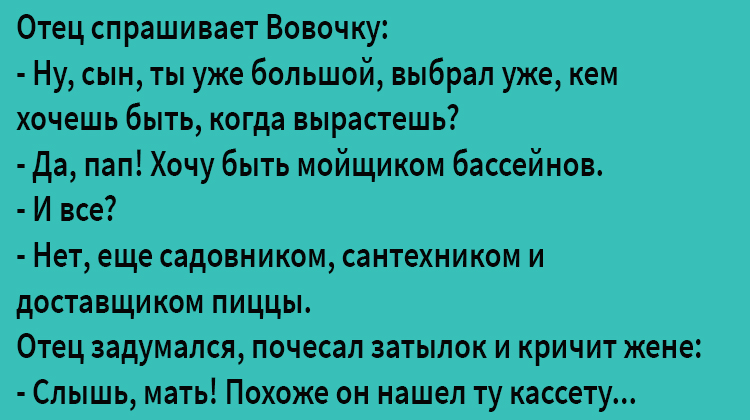 Отец спрашивает Вовочку:
- Ну, сын, ты уже большой, выбрал уже, кем хочешь быть, когда вырастешь?
- Да, пап! Хочу быть мойщиком бассейнов.
- И все?
- Нет, еще садовником, сантехником и доставщиком пиццы.
Отец задумался, почесал затылок и кричит жене:
- Слышь, мать! Похоже он нашел ту кассету...